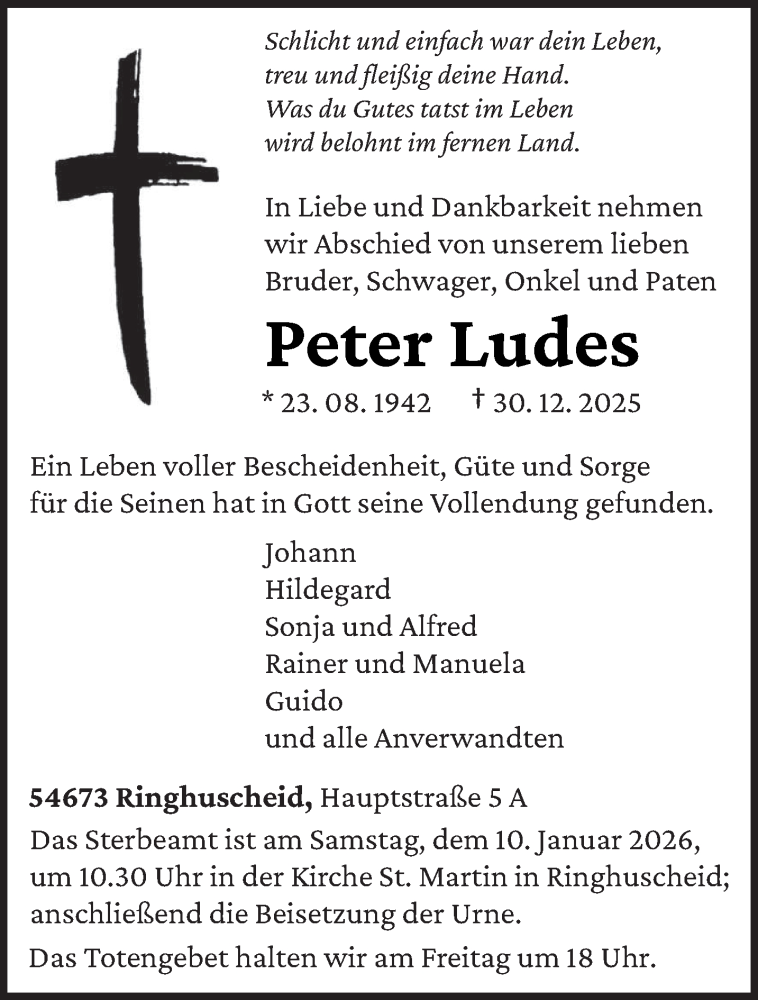 Schlicht und einfach war dein Leben,
treu und fleißig deine Hand.
Was du Gutes tatst im Leben
wird belohnt im fernen Land.

In Liebe und Dankbarkeit nehmen wir Abschied von unserem lieben Bruder, Schwager, Onkel und Paten

Peter Ludes

* 23. 08. 1942 † 30. 12. 2025

Ein Leben voller Bescheidenheit, Güte und Sorge für die Seinen hat in Gott seine Vollendung gefunden.

Johann
Hildegard
Sonja und Alfred
Rainer und Manuela
Guido
und alle Anverwandten

54673 Ringhuscheid, Hauptstraße 5 A

Das Sterbeamt ist am Samstag, dem 10. Januar 2026, um 10.30 Uhr in der Kirche St. Martin in Ringhuscheid; anschließend die Beisetzung der Urne.

Das Totengebet halten wir am Freitag um 18 Uhr.